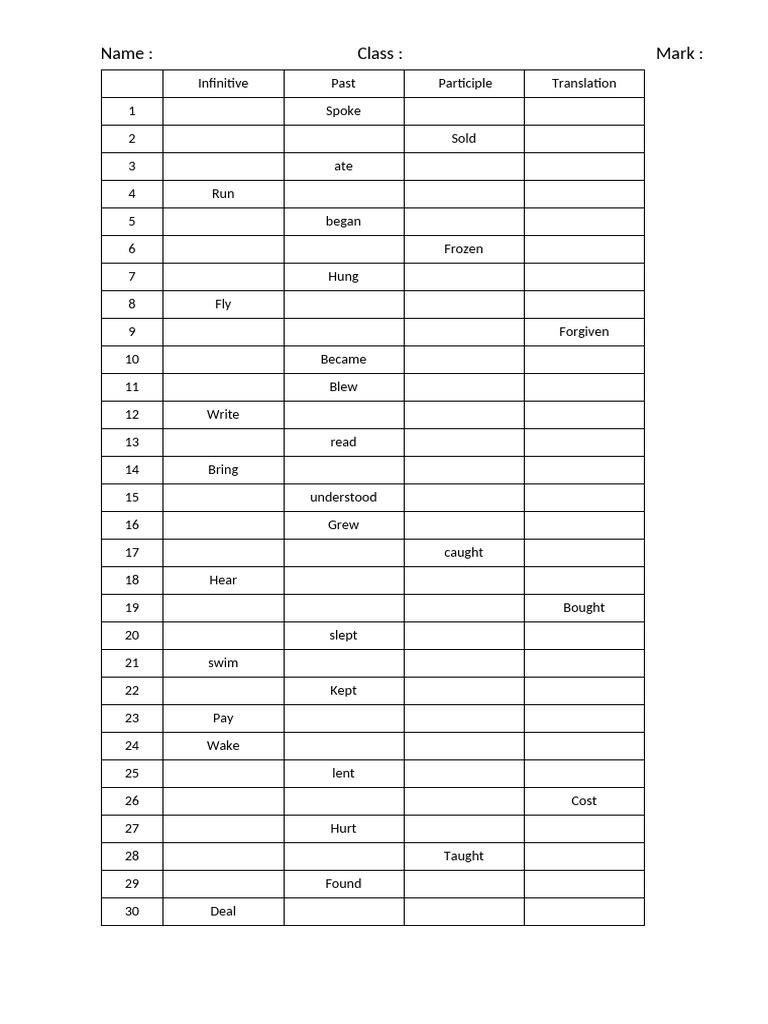 Name : Class : Mark :

| | Infinitive | Past | Participle | Translation |
|---|---|---|---|---|
| 1 | | Spoke | | |
| 2 | | | Sold | |
| 3 | | ate | | |
| 4 | Run | | | |
| 5 | | began | | |
| 6 | | | Frozen | |
| 7 | | Hung | | |
| 8 | Fly | | | |
| 9 | | | | Forgiven |
| 10 | | Became | | |
| 11 | | Blew | | |
| 12 | Write | | | |
| 13 | | read | | |
| 14 | Bring | | | |
| 15 | | understood | | |
| 16 | | Grew | | |
| 17 | | | caught | |
| 18 | Hear | | | |
| 19 | | | | Bought |
| 20 | | slept | | |
| 21 | swim | | | |
| 22 | | Kept | | |
| 23 | Pay | | | |
| 24 | Wake | | | |
| 25 | | lent | | |
| 26 | | | | Cost |
| 27 | | Hurt | | |
| 28 | | | Taught | |
| 29 | | Found | | |
| 30 | Deal | | | |